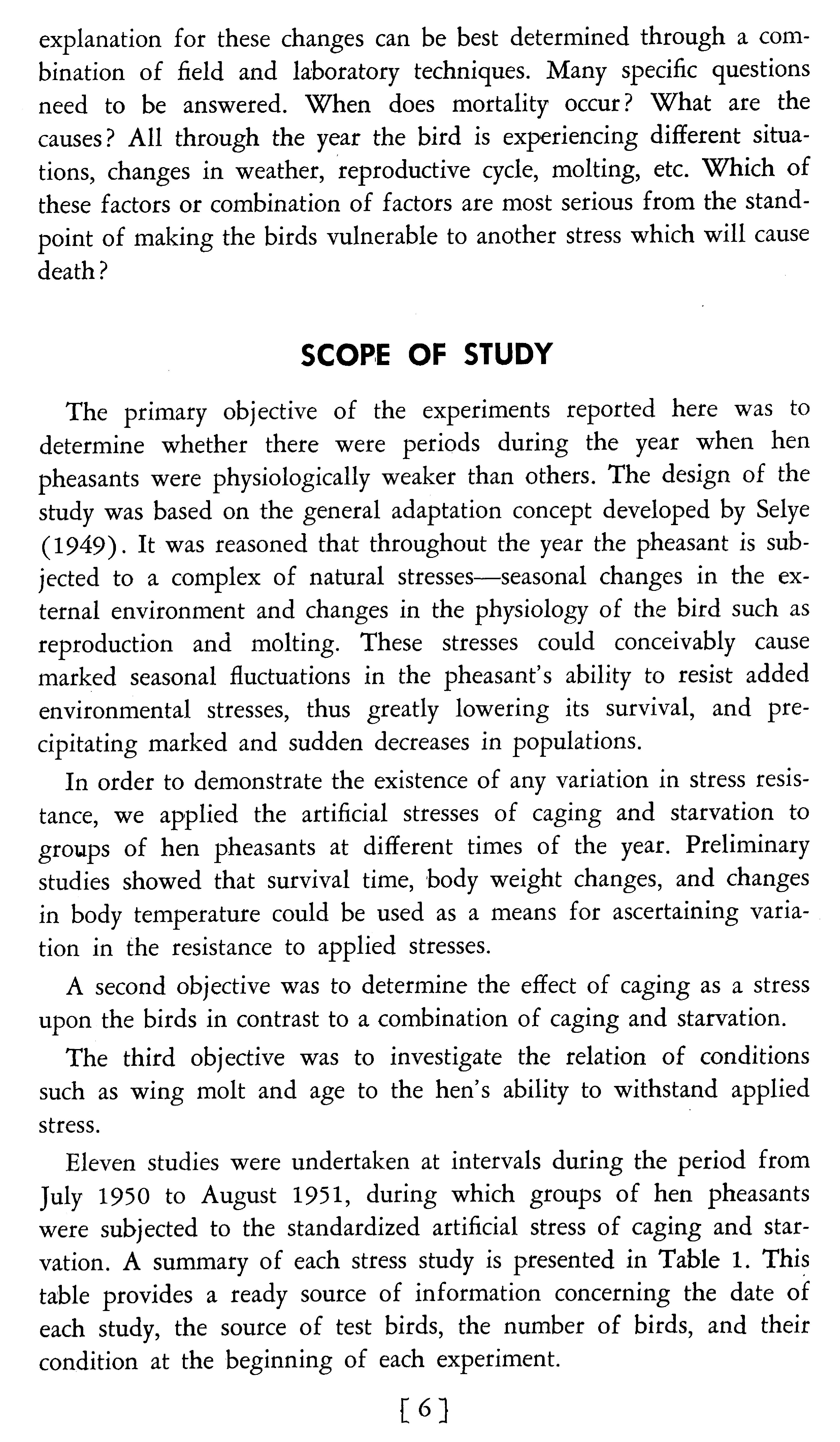 explanation for these changes can be best determined through a combination of field and laboratory techniques. Many specific questions need to be answered. When does mortality occur? What are the causes? All through the year the bird is experiencing different situations, changes in weather, reproductive cycle, molting, etc. Which of these factors or combination of factors are most serious from the standpoint of making the birds vulnerable to another stress which will cause death?

SCOPE OF STUDY

The primary objective of the experiments reported here was to determine whether there were periods during the year when hen pheasants were physiologically weaker than others. The design of the study was based on the general adaptation concept developed by Selye (1949). It was reasoned that throughout the year the pheasant is subjected to a complex of natural stresses—seasonal changes in the external environment and changes in the physiology of the bird such as reproduction and molting. These stresses could conceivably cause marked seasonal fluctuations in the pheasant's ability to resist added environmental stresses, thus greatly lowering its survival, and precipitating marked and sudden decreases in populations.

In order to demonstrate the existence of any variation in stress resistance, we applied the artificial stresses of caging and starvation to groups of hen pheasants at different times of the year. Preliminary studies showed that survival time, body weight changes, and changes in body temperature could be used as a means for ascertaining variation in the resistance to applied stresses.

A second objective was to determine the effect of caging as a stress upon the birds in contrast to a combination of caging and starvation.

The third objective was to investigate the relation of conditions such as wing molt and age to the hen's ability to withstand applied stress.

Eleven studies were undertaken at intervals during the period from July 1950 to August 1951, during which groups of hen pheasants were subjected to the standardized artificial stress of caging and starvation. A summary of each stress study is presented in Table 1. This table provides a ready source of information concerning the date of each study, the source of test birds, the number of birds, and their condition at the beginning of each experiment.

[6]